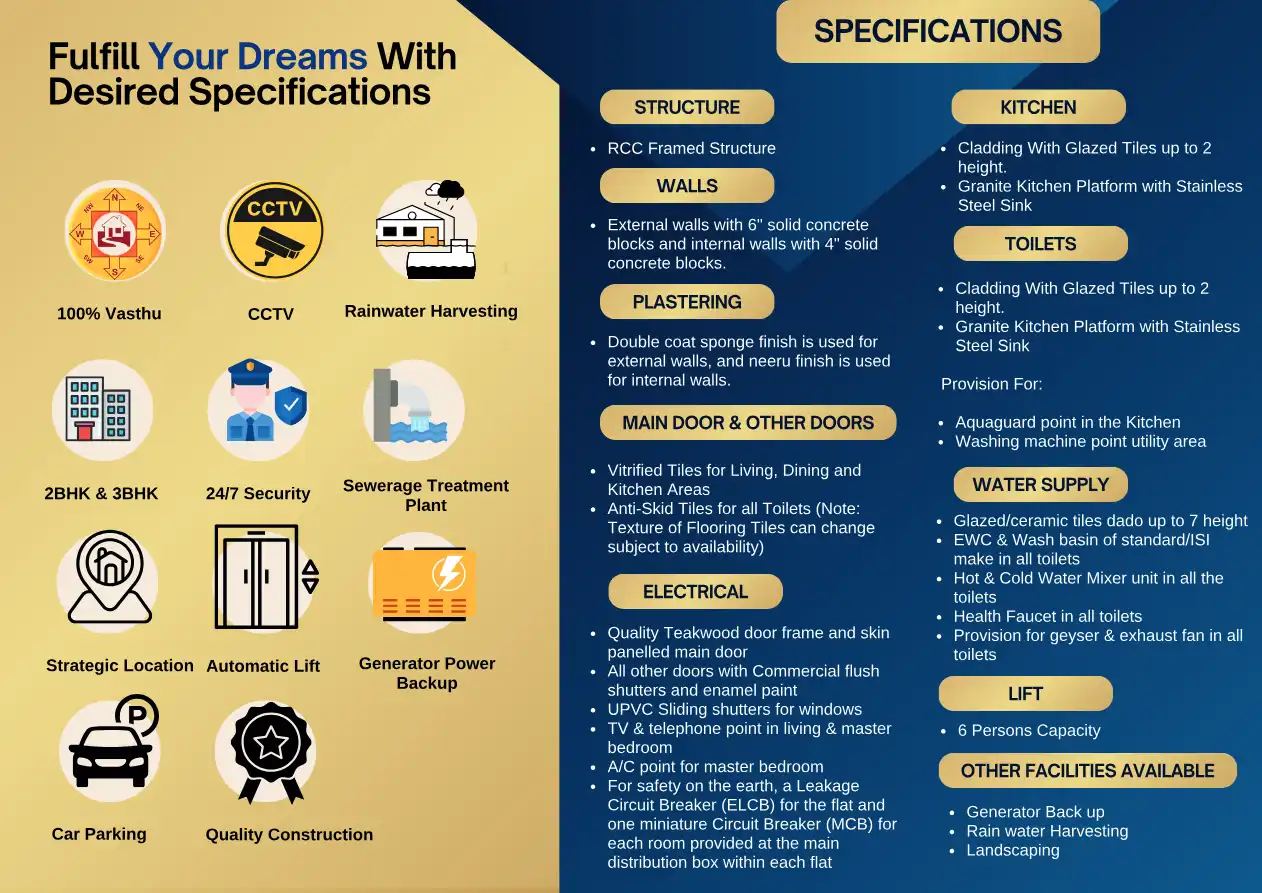 Fulfill Your Dreams With Desired Specifications

CCTV

100% Vasthu

CCTV

Rainwater Harvesting

2BHK & 3BHK

24/7 Security

Sewerage Treatment Plant

Strategic Location

Automatic Lift

Generator Power Backup

Car Parking

Quality Construction

SPECIFICATIONS

STRUCTURE

- RCC Framed Structure

WALLS

- External walls with 6" solid concrete blocks and internal walls with 4" solid concrete blocks.

PLASTERING

- Double coat sponge finish is used for external walls, and neeru finish is used for internal walls.

MAIN DOOR & OTHER DOORS

- Vitrified Tiles for Living, Dining and Kitchen Areas
- Anti-Skid Tiles for all Toilets (Note: Texture of Flooring Tiles can change subject to availability)

ELECTRICAL

- Quality Teakwood door frame and skin panelled main door
- All other doors with Commercial flush shutters and enamel paint
- UPVC Sliding shutters for windows
- TV & telephone point in living & master bedroom
- A/C point for master bedroom
- For safety on the earth, a Leakage Circuit Breaker (ELCB) for the flat and one miniature Circuit Breaker (MCB) for each room provided at the main distribution box within each flat

KITCHEN

- Cladding With Glazed Tiles up to 2 height.
- Granite Kitchen Platform with Stainless Steel Sink

TOILETS

- Cladding With Glazed Tiles up to 2 height.
- Granite Kitchen Platform with Stainless Steel Sink

Provision For:

- Aquaguard point in the Kitchen
- Washing machine point utility area

WATER SUPPLY

- Glazed/ceramic tiles dado up to 7 height
- EWC & Wash basin of standard/ISI make in all toilets
- Hot & Cold Water Mixer unit in all the toilets
- Health Faucet in all toilets
- Provision for geyser & exhaust fan in all toilets

LIFT

- 6 Persons Capacity

OTHER FACILITIES AVAILABLE

- Generator Back up
- Rain water Harvesting
- Landscaping